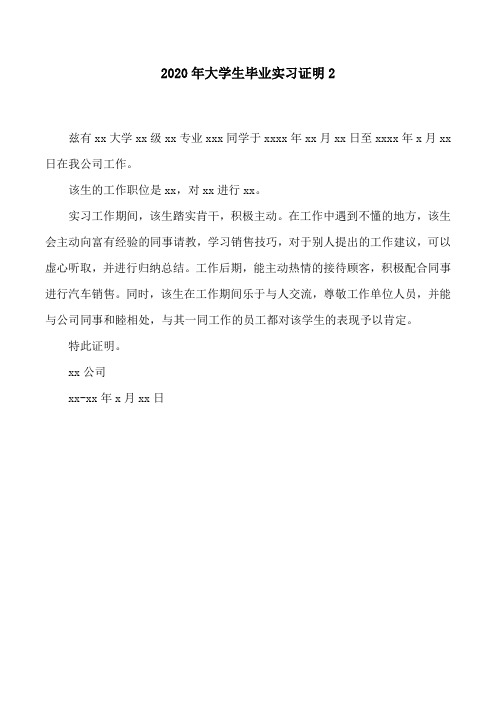 2020 年大学生毕业实习证明 2

兹有 xx 大学 xx 级 xx 专业 xxx 同学于 xxxx 年 xx 月 xx 日至 xxxx 年 x 月 xx 日在我公司工作。

该生的工作职位是 xx，对 xx 进行 xx。

实习工作期间，该生踏实肯干，积极主动。在工作中遇到不懂的地方，该生会主动向富有经验的同事请教，学习销售技巧，对于别人提出的工作建议，可以虚心听取，并进行归纳总结。工作后期，能主动热情的接待顾客，积极配合同事进行汽车销售。同时，该生在工作期间乐于与人交流，尊敬工作单位人员，并能与公司同事和睦相处，与其一同工作的员工都对该学生的表现予以肯定。

特此证明。

xx 公司

xx-xx 年 x 月 xx 日